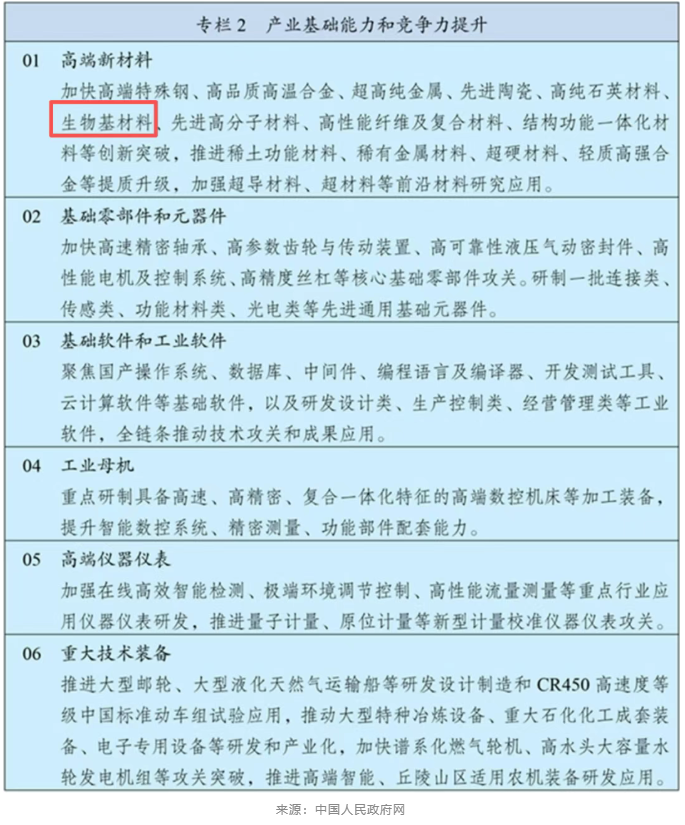 专栏 2　产业基础能力和竞争力提升

01　高端新材料

加快高端特殊钢、高品质高温合金、超高纯金属、先进陶瓷、高纯石英材料、生物基材料、先进高分子材料、高性能纤维及复合材料、结构功能一体化材料等创新突破，推进稀土功能材料、稀有金属材料、超硬材料、轻质高强合金等提质升级，加强超导材料、超材料等前沿材料研究应用。

02　基础零部件和元器件

加快高速精密轴承、高参数齿轮与传动装置、高可靠性液压气动密封件、高性能电机及控制系统、高精度丝杠等核心基础零部件攻关。研制一批连接类、传感类、功能材料类、光电类等先进通用基础元器件。

03　基础软件和工业软件

聚焦国产操作系统、数据库、中间件、编程语言及编译器、开发测试工具、云计算软件等基础软件，以及研发设计类、生产控制类、经营管理类等工业软件，全链条推动技术攻关和成果应用。

04　工业母机

重点研制具备高速、高精密、复合一体化特征的高端数控机床等加工装备，提升智能数控系统、精密测量、功能部件配套能力。

05　高端仪器仪表

加强在线高效智能检测、极端环境调节控制、高性能流量测量等重点行业应用仪器仪表研发，推进量子计量、原位计量等新型计量校准仪器仪表攻关。

06　重大技术装备

推进大型邮轮、大型液化天然气运输船等研发设计制造和 CR450 高速度等级中国标准动车组试验应用，推动大型特种冶炼设备、重大石化化工成套装备、电子专用设备等研发和产业化，加快谱系化燃气轮机、高水头大容量水轮发电机组等攻关突破，推进高端智能、丘陵山区适用农机装备研发应用。

来源：中国人民政府网